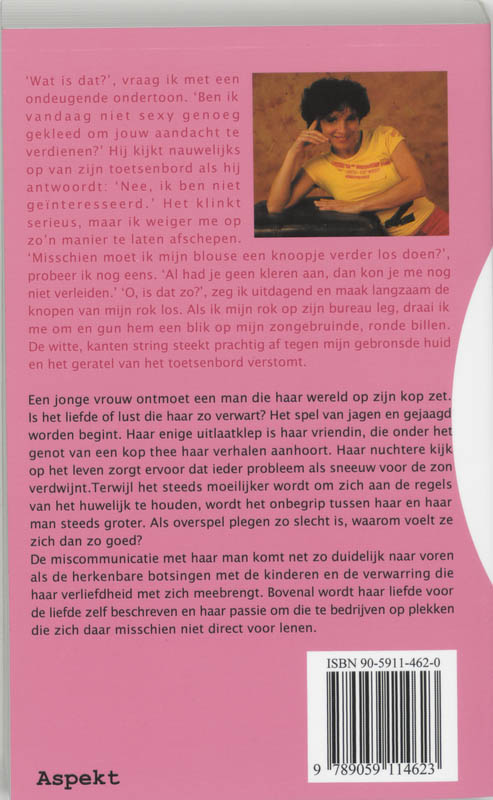 'Wat is dat?', vraag ik met een ondeugende ondertoon. 'Ben ik vandaag niet sexy genoeg gekleed om jouw aandacht te verdienen?' Hij kijkt nauwelijks op van zijn toetsenbord als hij antwoordt: 'Nee, ik ben niet geïnteresseerd.' Het klinkt serieus, maar ik weiger me op zo'n manier te laten afschepen. 'Misschien moet ik mijn blouse een knoopje verder los doen?', probeer ik nog eens. 'Al had je geen kleren aan, dan kon je me nog niet verleiden.' 'O, is dat zo?', zeg ik uitdagend en maak langzaam de knopen van mijn rok los. Als ik mijn rok op zijn bureau leg, draai ik me om en gun hem een blik op mijn zongebruinde, ronde billen. De witte, kanten string steekt prachtig af tegen mijn gebronsde huid en het geratel van het toetsenbord verstomt.

Een jonge vrouw ontmoet een man die haar wereld op zijn kop zet. Is het liefde of lust die haar zo verwart? Het spel van jagen en gejaagd worden begint. Haar enige uitlaatklep is haar vriendin, die onder het genot van een kop thee haar verhalen aanhoort. Haar nuchtere kijk op het leven zorgt ervoor dat ieder probleem als sneeuw voor de zon verdwijnt.Terwijl het steeds moeilijker wordt om zich aan de regels van het huwelijk te houden, wordt het onbegrip tussen haar en haar man steeds groter. Als overspel plegen zo slecht is, waarom voelt ze zich dan zo goed?
De miscommunicatie met haar man komt net zo duidelijk naar voren als de herkenbare botsingen met de kinderen en de verwarring die haar verliefdheid met zich meebrengt. Bovenal wordt haar liefde voor de liefde zelf beschreven en haar passie om die te bedrijven op plekken die zich daar misschien niet direct voor lenen.

ISBN 90-5911-462-0

9 789059 114623

Aspekt